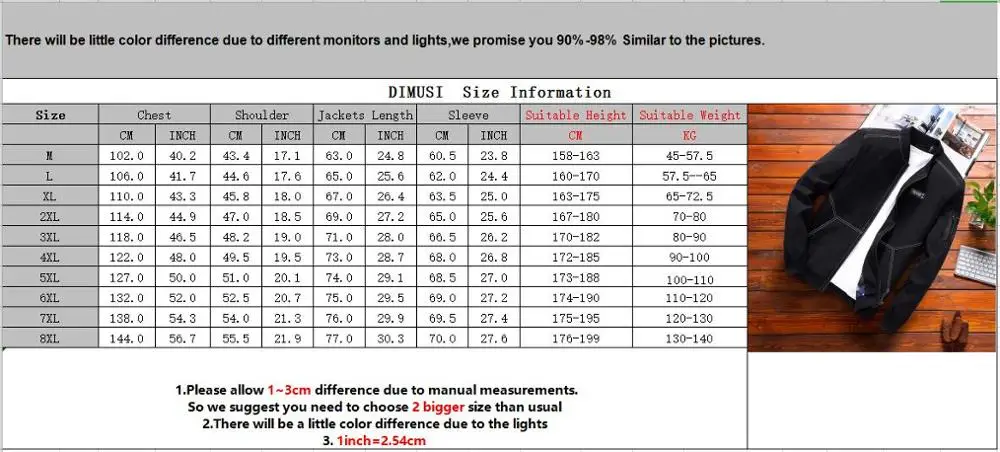 There will be little color difference due to different monitors and lights,we promise you 90%-98% Similar to the pictures.

DIMUSI Size Information

| Size | Chest | | Shoulder | | Jackets Length | | Sleeve | | Suitable Height | Suitable Weight |
|---|---|---|---|---|---|---|---|---|---|---|
| | CM | INCH | CM | INCH | CM | INCH | CM | INCH | CM | KG |
| M | 102.0 | 40.2 | 43.4 | 17.1 | 63.0 | 24.8 | 60.5 | 23.8 | 158-163 | 45-57.5 |
| L | 106.0 | 41.7 | 44.6 | 17.6 | 65.0 | 25.6 | 62.0 | 24.4 | 160-170 | 57.5--65 |
| XL | 110.0 | 43.3 | 45.8 | 18.0 | 67.0 | 26.4 | 63.5 | 25.0 | 163-175 | 65-72.5 |
| 2XL | 114.0 | 44.9 | 47.0 | 18.5 | 69.0 | 27.2 | 65.0 | 25.6 | 167-180 | 70-80 |
| 3XL | 118.0 | 46.5 | 48.2 | 19.0 | 71.0 | 28.0 | 66.5 | 26.2 | 170-182 | 80-90 |
| 4XL | 122.0 | 48.0 | 49.5 | 19.5 | 73.0 | 28.7 | 68.0 | 26.8 | 172-185 | 90-100 |
| 5XL | 127.0 | 50.0 | 51.0 | 20.1 | 74.0 | 29.1 | 68.5 | 27.0 | 173-188 | 100-110 |
| 6XL | 132.0 | 52.0 | 52.5 | 20.7 | 75.0 | 29.5 | 69.0 | 27.2 | 174-190 | 110-120 |
| 7XL | 138.0 | 54.3 | 54.0 | 21.3 | 76.0 | 29.9 | 69.5 | 27.4 | 175-195 | 120-130 |
| 8XL | 144.0 | 56.7 | 55.5 | 21.9 | 77.0 | 30.3 | 70.0 | 27.6 | 176-199 | 130-140 |

1.Please allow 1~3cm difference due to manual measurements.
So we suggest you need to choose 2 bigger size than usual
2.There will be a little color difference due to the lights
3. 1inch=2.54cm